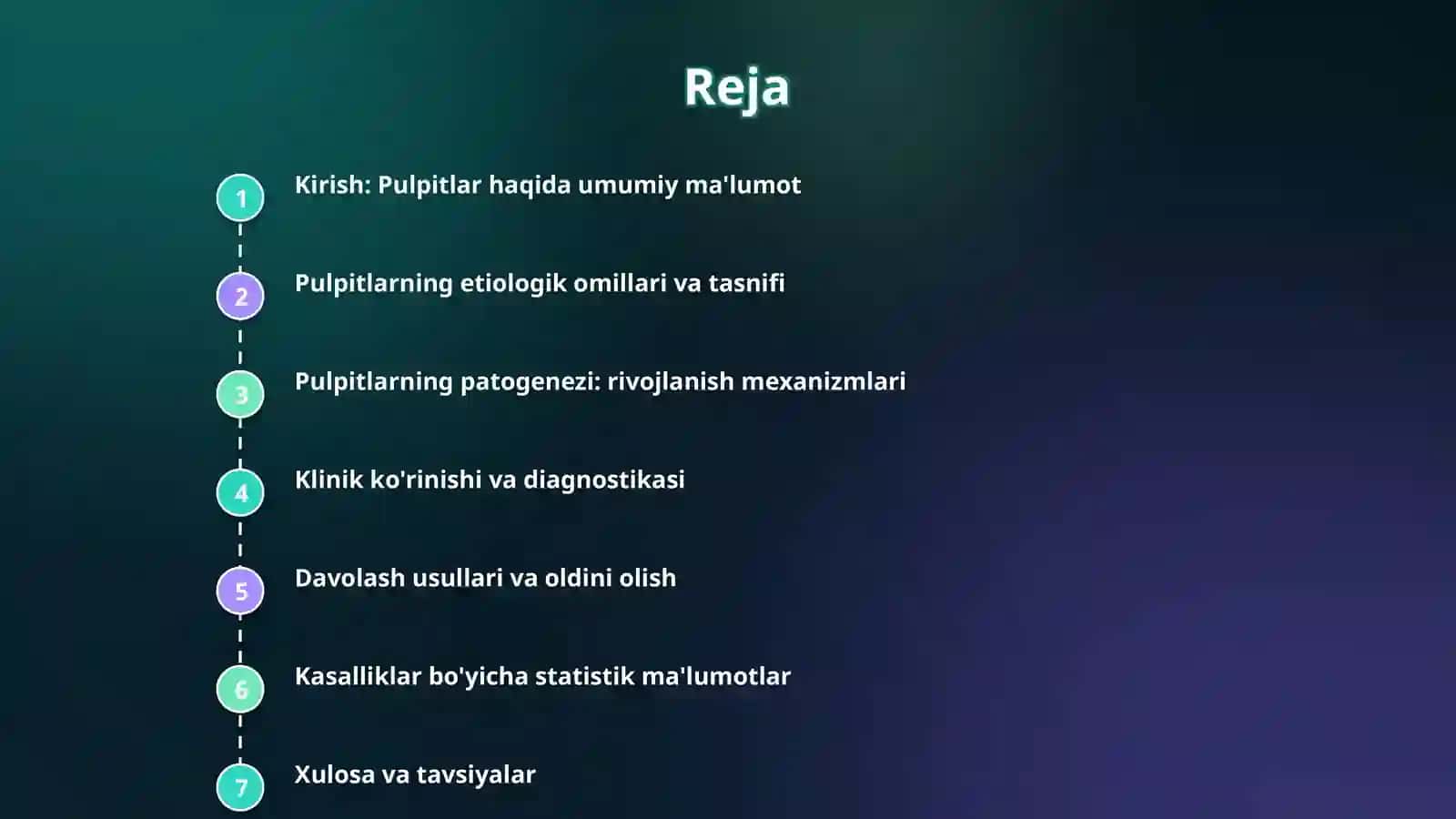 Reja

1 Kirish: Pulpitlar haqida umumiy ma'lumot

2 Pulpitlarning etiologik omillari va tasnifi

3 Pulpitlarning patogenezi: rivojlanish mexanizmlari

4 Klinik ko'rinishi va diagnostikasi

5 Davolash usullari va oldini olish

6 Kasalliklar bo'yicha statistik ma'lumotlar

7 Xulosa va tavsiyalar